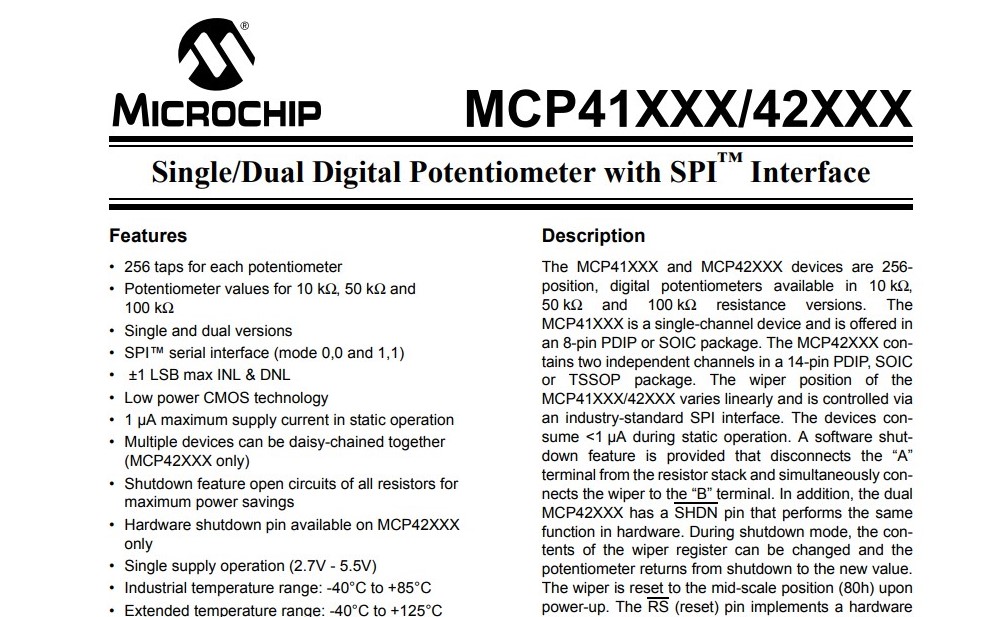 MICROCHIP

MCP41XXX/42XXX

Single/Dual Digital Potentiometer with SPI™ Interface

Features

• 256 taps for each potentiometer
• Potentiometer values for 10 kΩ, 50 kΩ and 100 kΩ
• Single and dual versions
• SPI™ serial interface (mode 0,0 and 1,1)
• ±1 LSB max INL & DNL
• Low power CMOS technology
• 1 µA maximum supply current in static operation
• Multiple devices can be daisy-chained together (MCP42XXX only)
• Shutdown feature open circuits of all resistors for maximum power savings
• Hardware shutdown pin available on MCP42XXX only
• Single supply operation (2.7V - 5.5V)
• Industrial temperature range: -40°C to +85°C
• Extended temperature range: -40°C to +125°C

Description

The MCP41XXX and MCP42XXX devices are 256-position, digital potentiometers available in 10 kΩ, 50 kΩ and 100 kΩ resistance versions. The MCP41XXX is a single-channel device and is offered in an 8-pin PDIP or SOIC package. The MCP42XXX contains two independent channels in a 14-pin PDIP, SOIC or TSSOP package. The wiper position of the MCP41XXX/42XXX varies linearly and is controlled via an industry-standard SPI interface. The devices consume <1 µA during static operation. A software shutdown feature is provided that disconnects the "A" terminal from the resistor stack and simultaneously connects the wiper to the "B" terminal. In addition, the dual MCP42XXX has a $\overline{SHDN}$ pin that performs the same function in hardware. During shutdown mode, the contents of the wiper register can be changed and the potentiometer returns from shutdown to the new value. The wiper is reset to the mid-scale position (80h) upon power-up. The $\overline{RS}$ (reset) pin implements a hardware